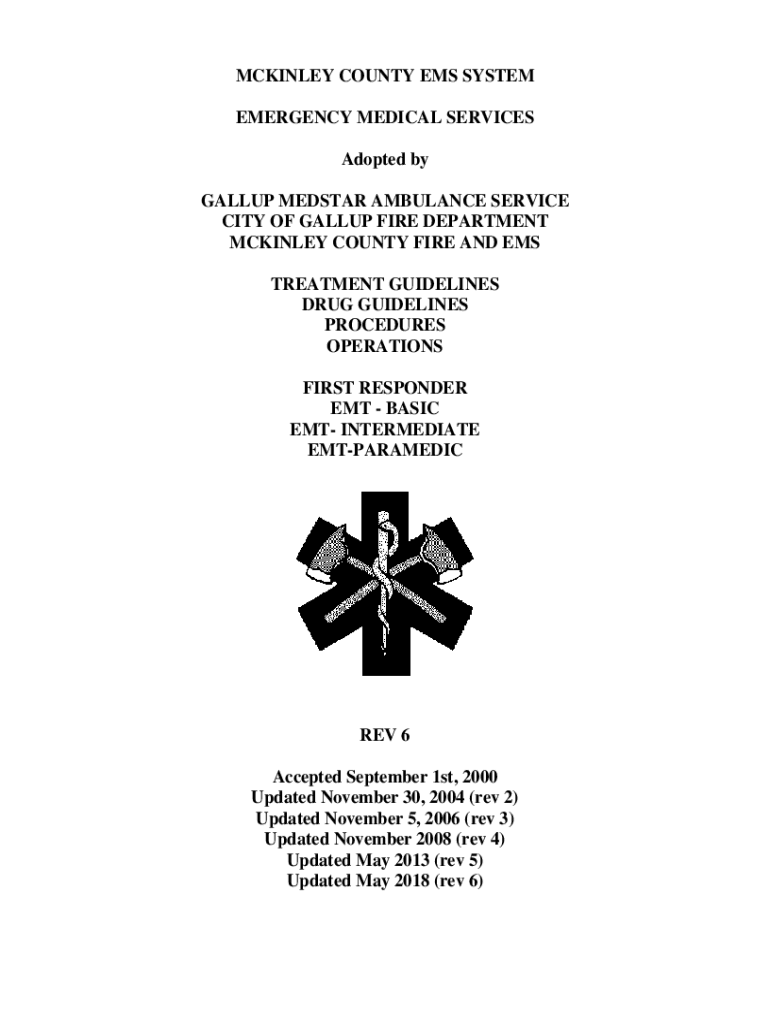 MCKINLEY COUNTY EMS SYSTEM

EMERGENCY MEDICAL SERVICES

Adopted by

GALLUP MEDSTAR AMBULANCE SERVICE
CITY OF GALLUP FIRE DEPARTMENT
MCKINLEY COUNTY FIRE AND EMS

TREATMENT GUIDELINES
DRUG GUIDELINES
PROCEDURES
OPERATIONS

FIRST RESPONDER
EMT - BASIC
EMT- INTERMEDIATE
EMT-PARAMEDIC

REV 6

Accepted September 1st, 2000
Updated November 30, 2004 (rev 2)
Updated November 5, 2006 (rev 3)
Updated November 2008 (rev 4)
Updated May 2013 (rev 5)
Updated May 2018 (rev 6)